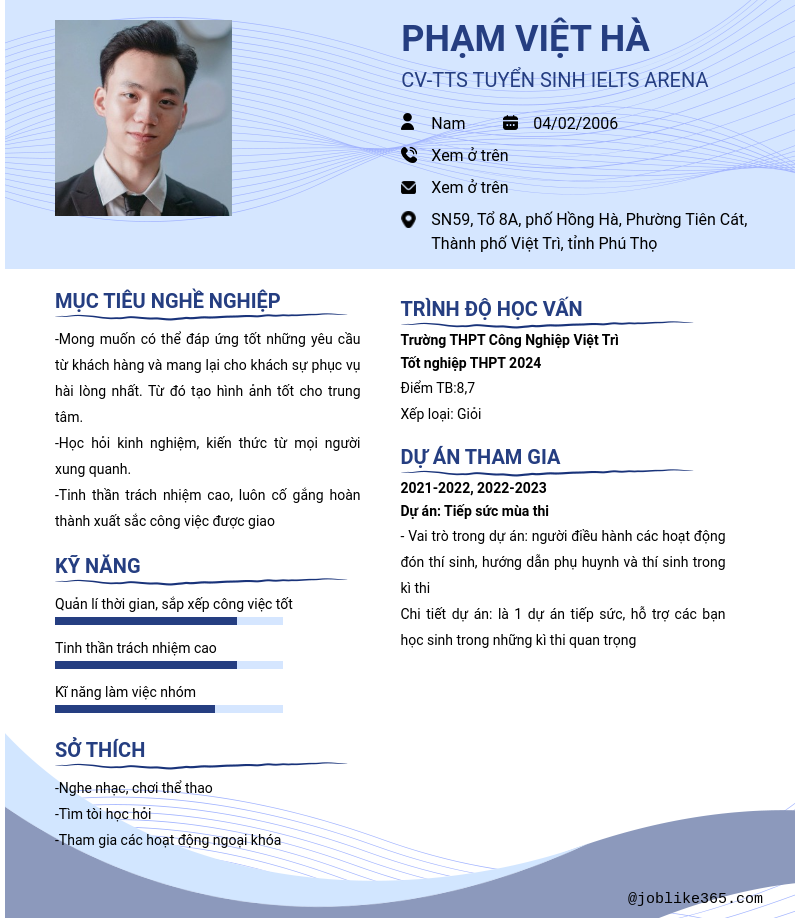 PHẠM VIỆT HÀ
CV-TTS TUYỂN SINH IELTS ARENA

Nam
04/02/2006
Xem ở trên
Xem ở trên
SN59, Tổ 8A, phố Hồng Hà, Phường Tiên Cát, Thành phố Việt Trì, tỉnh Phú Thọ

MỤC TIÊU NGHỀ NGHIỆP

-Mong muốn có thể đáp ứng tốt những yêu cầu từ khách hàng và mang lại cho khách sự phục vụ hài lòng nhất. Từ đó tạo hình ảnh tốt cho trung tâm.
-Học hỏi kinh nghiệm, kiến thức từ mọi người xung quanh.
-Tinh thần trách nhiệm cao, luôn cố gắng hoàn thành xuất sắc công việc được giao

KỸ NĂNG

Quản lí thời gian, sắp xếp công việc tốt
Tinh thần trách nhiệm cao
Kĩ năng làm việc nhóm

SỞ THÍCH

-Nghe nhạc, chơi thể thao
-Tìm tòi học hỏi
-Tham gia các hoạt động ngoại khóa

TRÌNH ĐỘ HỌC VẤN

Trường THPT Công Nghiệp Việt Trì
Tốt nghiệp THPT 2024
Điểm TB:8,7
Xếp loại: Giỏi

DỰ ÁN THAM GIA

2021-2022, 2022-2023
Dự án: Tiếp sức mùa thi
- Vai trò trong dự án: người điều hành các hoạt động đón thí sinh, hướng dẫn phụ huynh và thí sinh trong kì thi
Chi tiết dự án: là 1 dự án tiếp sức, hỗ trợ các bạn học sinh trong những kì thi quan trọng

@joblike365.com